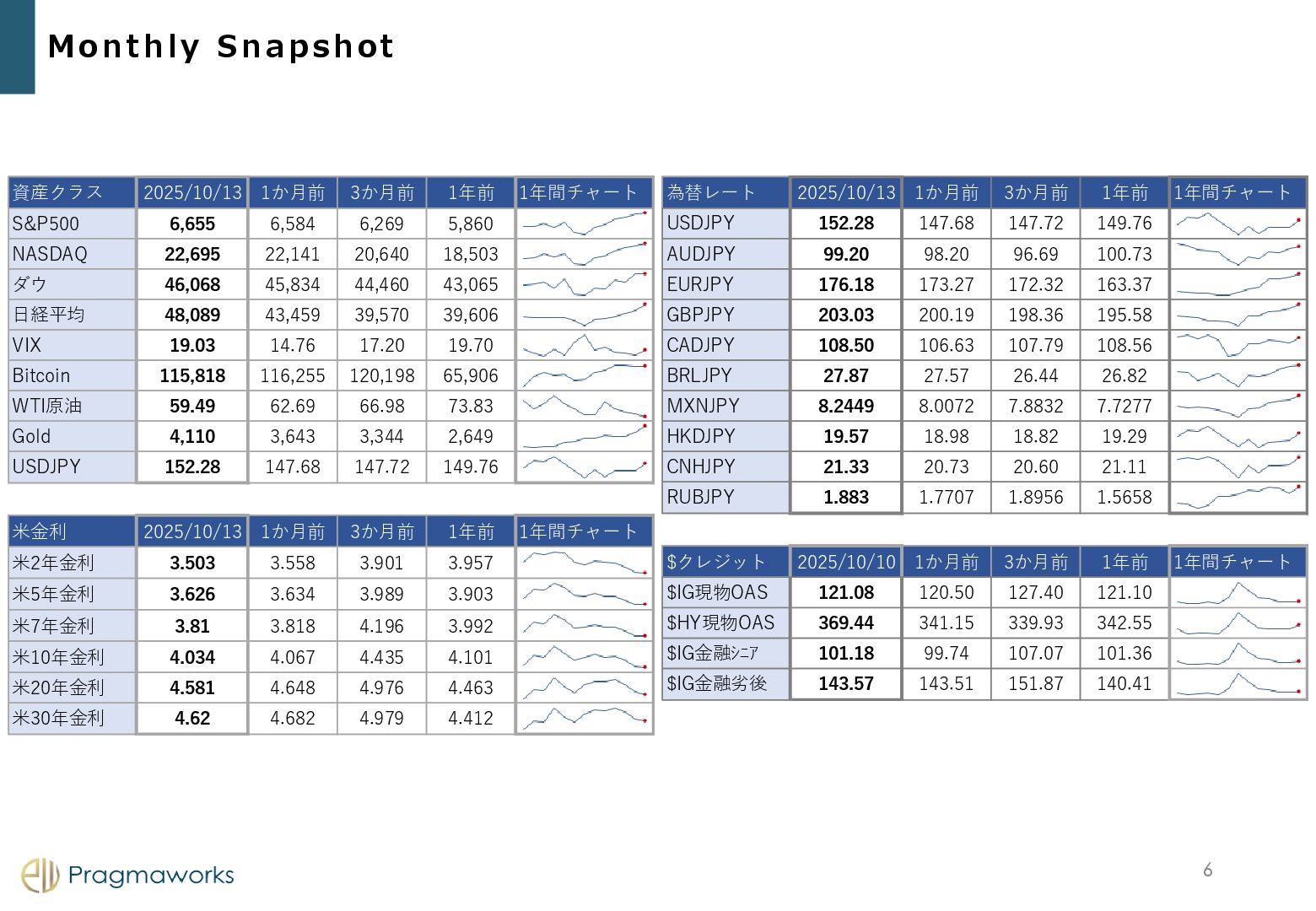 Monthly Snapshot

| 資産クラス | 2025/10/13 | 1か月前 | 3か月前 | 1年前 | 1年間チャート |
|---|---|---|---|---|---|
| S&P500 | 6,655 | 6,584 | 6,269 | 5,860 | |
| NASDAQ | 22,695 | 22,141 | 20,640 | 18,503 | |
| ダウ | 46,068 | 45,834 | 44,460 | 43,065 | |
| 日経平均 | 48,089 | 43,459 | 39,570 | 39,606 | |
| VIX | 19.03 | 14.76 | 17.20 | 19.70 | |
| Bitcoin | 115,818 | 116,255 | 120,198 | 65,906 | |
| WTI原油 | 59.49 | 62.69 | 66.98 | 73.83 | |
| Gold | 4,110 | 3,643 | 3,344 | 2,649 | |
| USDJPY | 152.28 | 147.68 | 147.72 | 149.76 | |

| 米金利 | 2025/10/13 | 1か月前 | 3か月前 | 1年前 | 1年間チャート |
|---|---|---|---|---|---|
| 米2年金利 | 3.503 | 3.558 | 3.901 | 3.957 | |
| 米5年金利 | 3.626 | 3.634 | 3.989 | 3.903 | |
| 米7年金利 | 3.81 | 3.818 | 4.196 | 3.992 | |
| 米10年金利 | 4.034 | 4.067 | 4.435 | 4.101 | |
| 米20年金利 | 4.581 | 4.648 | 4.976 | 4.463 | |
| 米30年金利 | 4.62 | 4.682 | 4.979 | 4.412 | |

| 為替レート | 2025/10/13 | 1か月前 | 3か月前 | 1年前 | 1年間チャート |
|---|---|---|---|---|---|
| USDJPY | 152.28 | 147.68 | 147.72 | 149.76 | |
| AUDJPY | 99.20 | 98.20 | 96.69 | 100.73 | |
| EURJPY | 176.18 | 173.27 | 172.32 | 163.37 | |
| GBPJPY | 203.03 | 200.19 | 198.36 | 195.58 | |
| CADJPY | 108.50 | 106.63 | 107.79 | 108.56 | |
| BRLJPY | 27.87 | 27.57 | 26.44 | 26.82 | |
| MXNJPY | 8.2449 | 8.0072 | 7.8832 | 7.7277 | |
| HKDJPY | 19.57 | 18.98 | 18.82 | 19.29 | |
| CNHJPY | 21.33 | 20.73 | 20.60 | 21.11 | |
| RUBJPY | 1.883 | 1.7707 | 1.8956 | 1.5658 | |

| $クレジット | 2025/10/10 | 1か月前 | 3か月前 | 1年前 | 1年間チャート |
|---|---|---|---|---|---|
| $IG現物OAS | 121.08 | 120.50 | 127.40 | 121.10 | |
| $HY現物OAS | 369.44 | 341.15 | 339.93 | 342.55 | |
| $IG金融ｼﾆｱ | 101.18 | 99.74 | 107.07 | 101.36 | |
| $IG金融劣後 | 143.57 | 143.51 | 151.87 | 140.41 | |

Pragmaworks

6